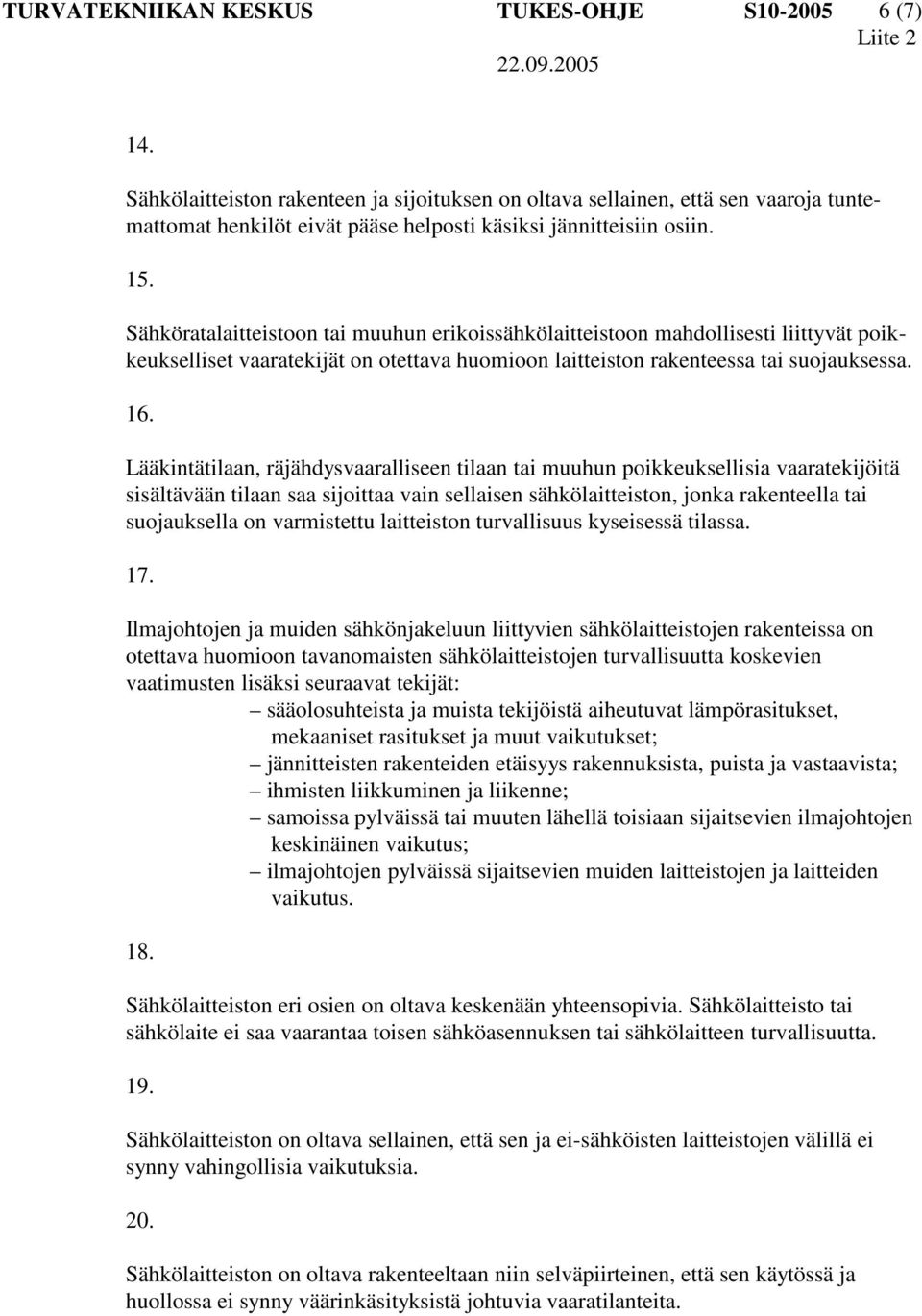 TURVATEKNIIKAN KESKUS TUKES-OHJE S10-2005 6 (7)
Liite 2
22.09.2005

14.

Sähkölaitteiston rakenteen ja sijoituksen on oltava sellainen, että sen vaaroja tuntemattomat henkilöt eivät pääse helposti käsiksi jännitteisiin osiin.

15.

Sähköratalaitteistoon tai muuhun erikoissähkölaitteistoon mahdollisesti liittyvät poikkeukselliset vaaratekijät on otettava huomioon laitteiston rakenteessa tai suojauksessa.

16.

Lääkintätilaan, räjähdysvaaralliseen tilaan tai muuhun poikkeuksellisia vaaratekijöitä sisältävään tilaan saa sijoittaa vain sellaisen sähkölaitteiston, jonka rakenteella tai suojauksella on varmistettu laitteiston turvallisuus kyseisessä tilassa.

17.

Ilmajohtojen ja muiden sähkönjakeluun liittyvien sähkölaitteistojen rakenteissa on otettava huomioon tavanomaisten sähkölaitteistojen turvallisuutta koskevien vaatimusten lisäksi seuraavat tekijät:
– sääolosuhteista ja muista tekijöistä aiheutuvat lämpörasitukset, mekaaniset rasitukset ja muut vaikutukset;
– jännitteisten rakenteiden etäisyys rakennuksista, puista ja vastaavista;
– ihmisten liikkuminen ja liikenne;
– samoissa pylväissä tai muuten lähellä toisiaan sijaitsevien ilmajohtojen keskinäinen vaikutus;
– ilmajohtojen pylväissä sijaitsevien muiden laitteistojen ja laitteiden vaikutus.

18.

Sähkölaitteiston eri osien on oltava keskenään yhteensopivia. Sähkölaitteisto tai sähkölaite ei saa vaarantaa toisen sähköasennuksen tai sähkölaitteen turvallisuutta.

19.

Sähkölaitteiston on oltava sellainen, että sen ja ei-sähköisten laitteistojen välillä ei synny vahingollisia vaikutuksia.

20.

Sähkölaitteiston on oltava rakenteeltaan niin selväpiirteinen, että sen käytössä ja huollossa ei synny väärinkäsityksistä johtuvia vaaratilanteita.